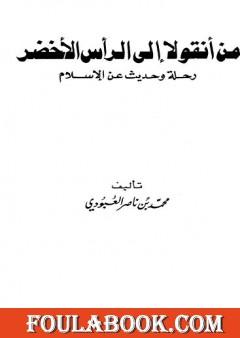 من أنقولا إلى الرأس الأخضر
رحلة وحديث عن الإسلام

تأليف
محمد بن ناصر العبودي

FOULABOOK.COM